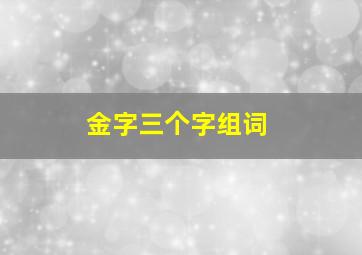 金字三个字组词